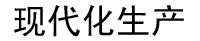 现代化生产